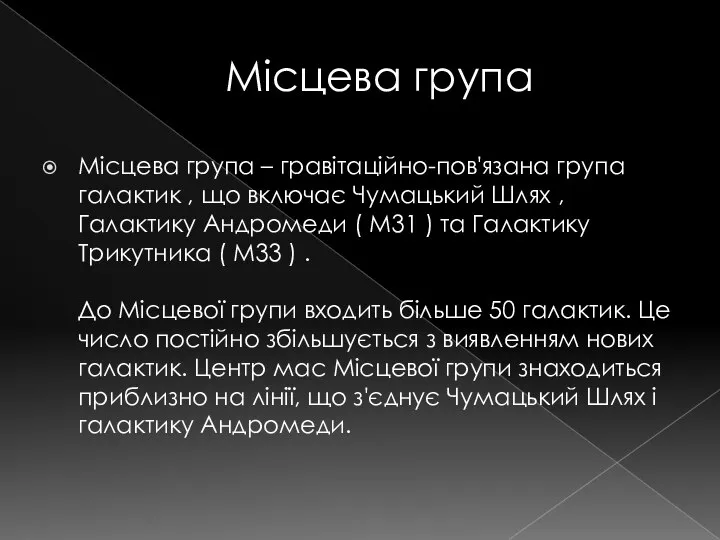 Місцева група

Місцева група – гравітаційно-пов'язана група галактик , що включає Чумацький Шлях , Галактику Андромеди ( M31 ) та Галактику Трикутника ( M33 ) .

До Місцевої групи входить більше 50 галактик. Це число постійно збільшується з виявленням нових галактик. Центр мас Місцевої групи знаходиться приблизно на лінії, що з'єднує Чумацький Шлях і галактику Андромеди.